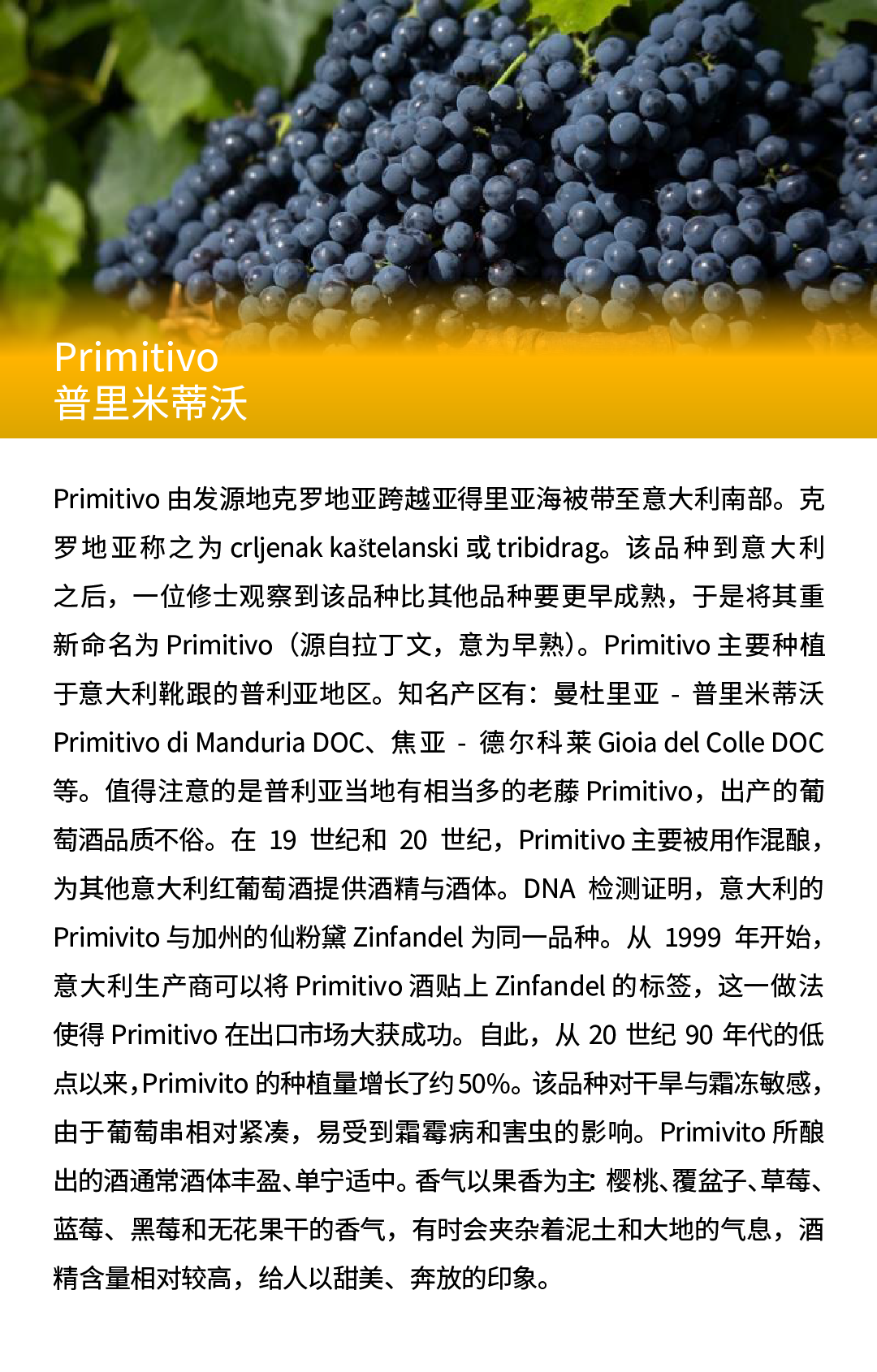 Primitivo
普里米蒂沃

Primitivo由发源地克罗地亚跨越亚得里亚海被带至意大利南部。克罗地亚称之为crljenak kaštelanski或tribidrag。该品种到意大利之后，一位修士观察到该品种比其他品种要更早成熟，于是将其重新命名为Primitivo（源自拉丁文，意为早熟）。Primitivo主要种植于意大利靴跟的普利亚地区。知名产区有：曼杜里亚 - 普里米蒂沃Primitivo di Manduria DOC、焦亚 - 德尔科莱Gioia del Colle DOC等。值得注意的是普利亚当地有相当多的老藤Primitivo，出产的葡萄酒品质不俗。在19世纪和20世纪，Primitivo主要被用作混酿，为其他意大利红葡萄酒提供酒精与酒体。DNA检测证明，意大利的Primivito与加州的仙粉黛Zinfandel为同一品种。从1999年开始，意大利生产商可以将Primitivo酒贴上Zinfandel的标签，这一做法使得Primitivo在出口市场大获成功。自此，从20世纪90年代的低点以来，Primivito的种植量增长了约50%。该品种对干旱与霜冻敏感，由于葡萄串相对紧凑，易受到霜霉病和害虫的影响。Primivito所酿出的酒通常酒体丰盈、单宁适中。香气以果香为主：樱桃、覆盆子、草莓、蓝莓、黑莓和无花果干的香气，有时会夹杂着泥土和大地的气息，酒精含量相对较高，给人以甜美、奔放的印象。